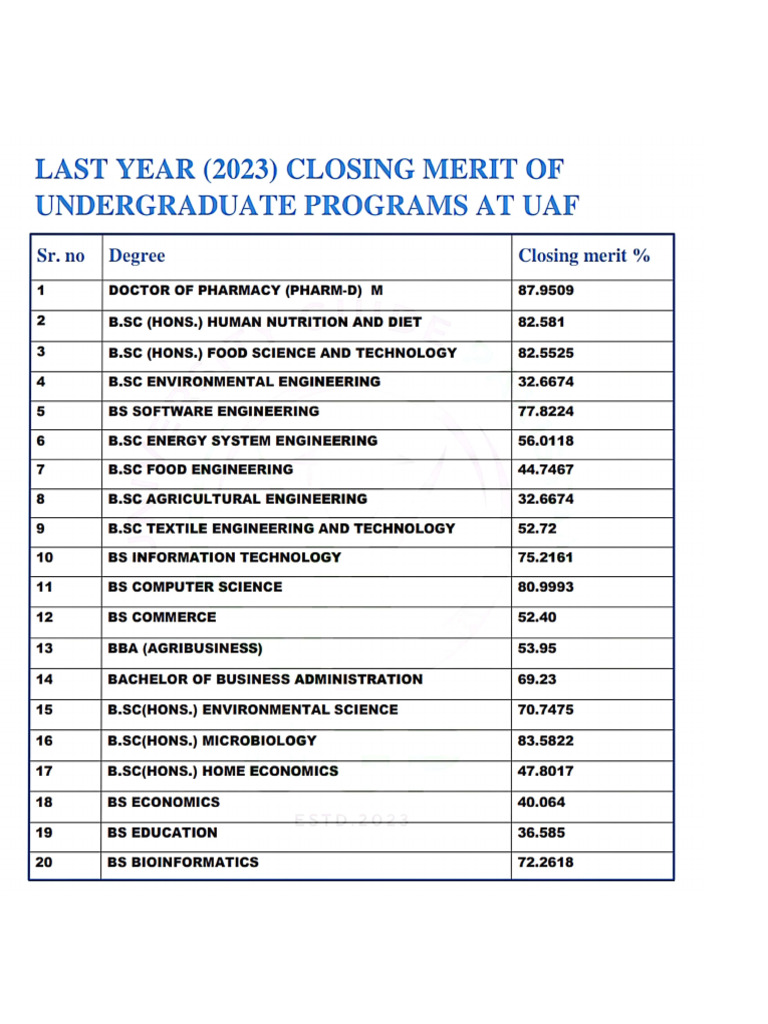 LAST YEAR (2023) CLOSING MERIT OF UNDERGRADUATE PROGRAMS AT UAF

| Sr. no | Degree | Closing merit % |
|---|---|---|
| 1 | DOCTOR OF PHARMACY (PHARM-D) M | 87.9509 |
| 2 | B.SC (HONS.) HUMAN NUTRITION AND DIET | 82.581 |
| 3 | B.SC (HONS.) FOOD SCIENCE AND TECHNOLOGY | 82.5525 |
| 4 | B.SC ENVIRONMENTAL ENGINEERING | 32.6674 |
| 5 | BS SOFTWARE ENGINEERING | 77.8224 |
| 6 | B.SC ENERGY SYSTEM ENGINEERING | 56.0118 |
| 7 | B.SC FOOD ENGINEERING | 44.7467 |
| 8 | B.SC AGRICULTURAL ENGINEERING | 32.6674 |
| 9 | B.SC TEXTILE ENGINEERING AND TECHNOLOGY | 52.72 |
| 10 | BS INFORMATION TECHNOLOGY | 75.2161 |
| 11 | BS COMPUTER SCIENCE | 80.9993 |
| 12 | BS COMMERCE | 52.40 |
| 13 | BBA (AGRIBUSINESS) | 53.95 |
| 14 | BACHELOR OF BUSINESS ADMINISTRATION | 69.23 |
| 15 | B.SC(HONS.) ENVIRONMENTAL SCIENCE | 70.7475 |
| 16 | B.SC(HONS.) MICROBIOLOGY | 83.5822 |
| 17 | B.SC(HONS.) HOME ECONOMICS | 47.8017 |
| 18 | BS ECONOMICS | 40.064 |
| 19 | BS EDUCATION | 36.585 |
| 20 | BS BIOINFORMATICS | 72.2618 |

ESTD.2023